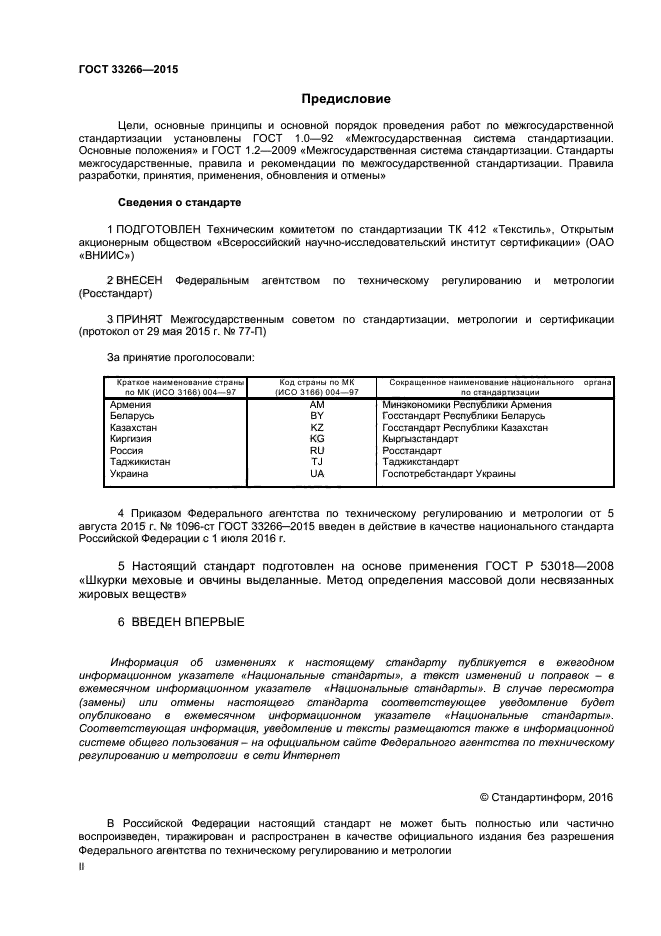 ГОСТ 33266—2015

Предисловие

Цели, основные принципы и основной порядок проведения работ по межгосударственной стандартизации установлены ГОСТ 1.0—92 «Межгосударственная система стандартизации. Основные положения» и ГОСТ 1.2—2009 «Межгосударственная система стандартизации. Стандарты межгосударственные, правила и рекомендации по межгосударственной стандартизации. Правила разработки, принятия, применения, обновления и отмены»

Сведения о стандарте

1 ПОДГОТОВЛЕН Техническим комитетом по стандартизации ТК 412 «Текстиль», Открытым акционерным обществом «Всероссийский научно-исследовательский институт сертификации» (ОАО «ВНИИС»)

2 ВНЕСЕН Федеральным агентством по техническому регулированию и метрологии (Росстандарт)

3 ПРИНЯТ Межгосударственным советом по стандартизации, метрологии и сертификации (протокол от 29 мая 2015 г. № 77-П)

За принятие проголосовали:

| Краткое наименование страны по МК (ИСО 3166) 004—97 | Код страны по МК (ИСО 3166) 004—97 | Сокращенное наименование национального органа по стандартизации |
|---|---|---|
| Армения | AM | Минэкономики Республики Армения |
| Беларусь | BY | Госстандарт Республики Беларусь |
| Казахстан | KZ | Госстандарт Республики Казахстан |
| Киргизия | KG | Кыргызстандарт |
| Россия | RU | Росстандарт |
| Таджикистан | TJ | Таджикстандарт |
| Украина | UA | Госпотребстандарт Украины |

4 Приказом Федерального агентства по техническому регулированию и метрологии от 5 августа 2015 г. № 1096-ст ГОСТ 33266–2015 введен в действие в качестве национального стандарта Российской Федерации с 1 июля 2016 г.

5 Настоящий стандарт подготовлен на основе применения ГОСТ Р 53018—2008 «Шкурки меховые и овчины выделанные. Метод определения массовой доли несвязанных жировых веществ»

6 ВВЕДЕН ВПЕРВЫЕ

Информация об изменениях к настоящему стандарту публикуется в ежегодном информационном указателе «Национальные стандарты», а текст изменений и поправок – в ежемесячном информационном указателе «Национальные стандарты». В случае пересмотра (замены) или отмены настоящего стандарта соответствующее уведомление будет опубликовано в ежемесячном информационном указателе «Национальные стандарты». Соответствующая информация, уведомление и тексты размещаются также в информационной системе общего пользования – на официальном сайте Федерального агентства по техническому регулированию и метрологии в сети Интернет

© Стандартинформ, 2016

В Российской Федерации настоящий стандарт не может быть полностью или частично воспроизведен, тиражирован и распространен в качестве официального издания без разрешения Федерального агентства по техническому регулированию и метрологии

II